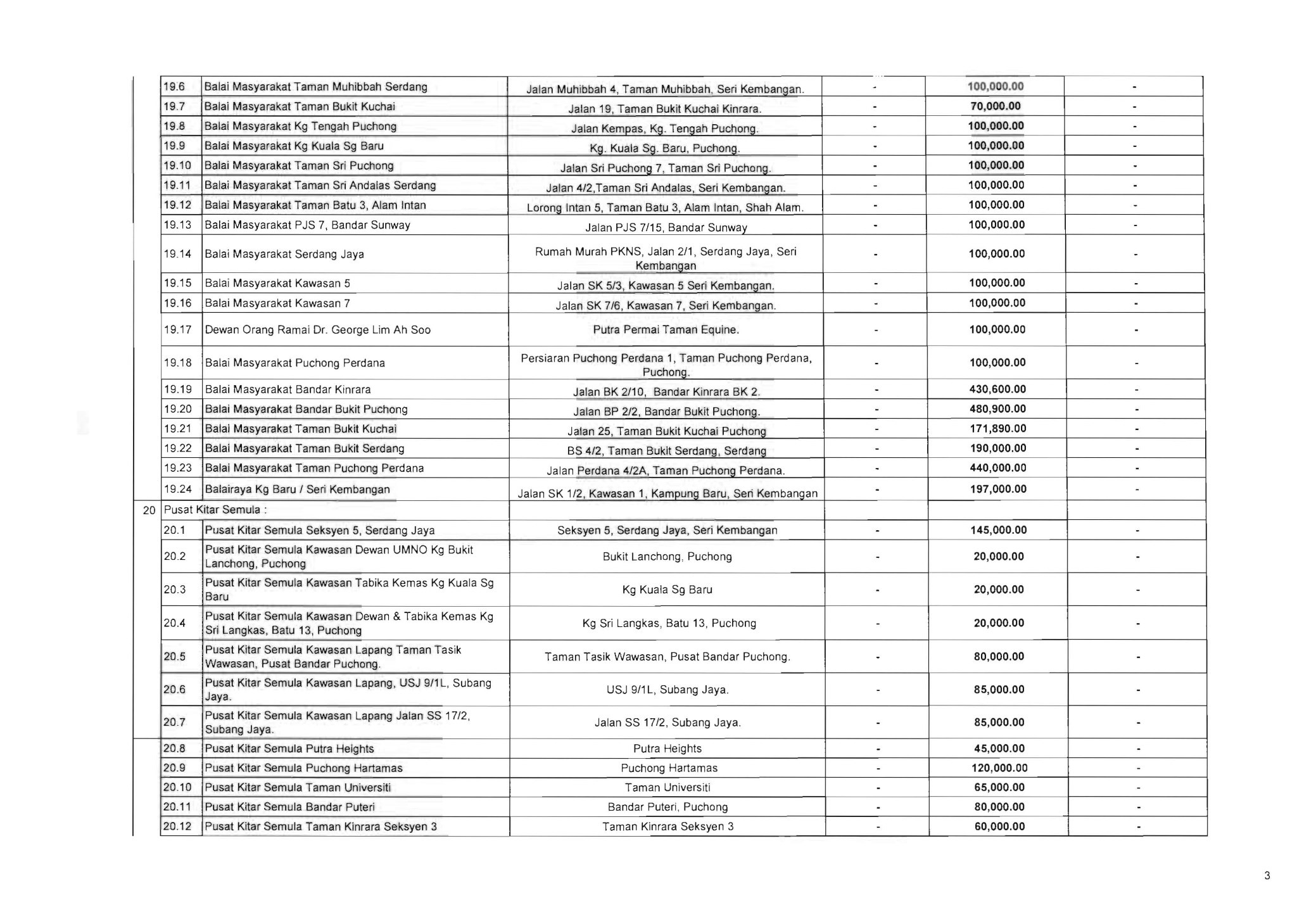 | | | | | | | |
|---|---|---|---|---|---|---|
| | 19.6 | Balai Masyarakat Taman Muhibbah Serdang | Jalan Muhibbah 4, Taman Muhibbah, Seri Kembangan. | - | 100,000.00 | - |
| | 19.7 | Balai Masyarakat Taman Bukit Kuchai | Jalan 19, Taman Bukit Kuchai Kinrara. | - | 70,000.00 | - |
| | 19.8 | Balai Masyarakat Kg Tengah Puchong | Jalan Kempas, Kg. Tengah Puchong. | - | 100,000.00 | - |
| | 19.9 | Balai Masyarakat Kg Kuala Sg Baru | Kg. Kuala Sg. Baru, Puchong. | - | 100,000.00 | - |
| | 19.10 | Balai Masyarakat Taman Sri Puchong | Jalan Sri Puchong 7, Taman Sri Puchong. | - | 100,000.00 | - |
| | 19.11 | Balai Masyarakat Taman Sri Andalas Serdang | Jalan 4/2,Taman Sri Andalas, Seri Kembangan. | - | 100,000.00 | - |
| | 19.12 | Balai Masyarakat Taman Batu 3, Alam Intan | Lorong Intan 5, Taman Batu 3, Alam Intan, Shah Alam. | - | 100,000.00 | - |
| | 19.13 | Balai Masyarakat PJS 7, Bandar Sunway | Jalan PJS 7/15, Bandar Sunway | - | 100,000.00 | - |
| | 19.14 | Balai Masyarakat Serdang Jaya | Rumah Murah PKNS, Jalan 2/1, Serdang Jaya, Seri Kembangan | - | 100,000.00 | - |
| | 19.15 | Balai Masyarakat Kawasan 5 | Jalan SK 5/3, Kawasan 5 Seri Kembangan. | - | 100,000.00 | - |
| | 19.16 | Balai Masyarakat Kawasan 7 | Jalan SK 7/6, Kawasan 7, Seri Kembangan. | - | 100,000.00 | - |
| | 19.17 | Dewan Orang Ramai Dr. George Lim Ah Soo | Putra Permai Taman Equine. | - | 100,000.00 | - |
| | 19.18 | Balai Masyarakat Puchong Perdana | Persiaran Puchong Perdana 1, Taman Puchong Perdana, Puchong. | - | 100,000.00 | - |
| | 19.19 | Balai Masyarakat Bandar Kinrara | Jalan BK 2/10, Bandar Kinrara BK 2. | - | 430,600.00 | - |
| | 19.20 | Balai Masyarakat Bandar Bukit Puchong | Jalan BP 2/2, Bandar Bukit Puchong. | - | 480,900.00 | - |
| | 19.21 | Balai Masyarakat Taman Bukit Kuchai | Jalan 25, Taman Bukit Kuchai Puchong | - | 171,890.00 | - |
| | 19.22 | Balai Masyarakat Taman Bukit Serdang | BS 4/2, Taman Bukit Serdang, Serdang | - | 190,000.00 | - |
| | 19.23 | Balai Masyarakat Taman Puchong Perdana | Jalan Perdana 4/2A, Taman Puchong Perdana. | - | 440,000.00 | - |
| | 19.24 | Balairaya Kg Baru / Seri Kembangan | Jalan SK 1/2, Kawasan 1, Kampung Baru, Seri Kembangan | - | 197,000.00 | - |
| 20 | Pusat Kitar Semula : | | | | | |
| | 20.1 | Pusat Kitar Semula Seksyen 5, Serdang Jaya | Seksyen 5, Serdang Jaya, Seri Kembangan | - | 145,000.00 | - |
| | 20.2 | Pusat Kitar Semula Kawasan Dewan UMNO Kg Bukit Lanchong, Puchong | Bukit Lanchong, Puchong | - | 20,000.00 | - |
| | 20.3 | Pusat Kitar Semula Kawasan Tabika Kemas Kg Kuala Sg Baru | Kg Kuala Sg Baru | - | 20,000.00 | - |
| | 20.4 | Pusat Kitar Semula Kawasan Dewan & Tabika Kemas Kg Sri Langkas, Batu 13, Puchong | Kg Sri Langkas, Batu 13, Puchong | - | 20,000.00 | - |
| | 20.5 | Pusat Kitar Semula Kawasan Lapang Taman Tasik Wawasan, Pusat Bandar Puchong. | Taman Tasik Wawasan, Pusat Bandar Puchong. | - | 80,000.00 | - |
| | 20.6 | Pusat Kitar Semula Kawasan Lapang, USJ 9/1L, Subang Jaya. | USJ 9/1L, Subang Jaya. | - | 85,000.00 | - |
| | 20.7 | Pusat Kitar Semula Kawasan Lapang Jalan SS 17/2, Subang Jaya. | Jalan SS 17/2, Subang Jaya. | - | 85,000.00 | - |
| | 20.8 | Pusat Kitar Semula Putra Heights | Putra Heights | - | 45,000.00 | - |
| | 20.9 | Pusat Kitar Semula Puchong Hartamas | Puchong Hartamas | - | 120,000.00 | - |
| | 20.10 | Pusat Kitar Semula Taman Universiti | Taman Universiti | - | 65,000.00 | - |
| | 20.11 | Pusat Kitar Semula Bandar Puteri | Bandar Puteri, Puchong | - | 80,000.00 | - |
| | 20.12 | Pusat Kitar Semula Taman Kinrara Seksyen 3 | Taman Kinrara Seksyen 3 | - | 60,000.00 | - |

3